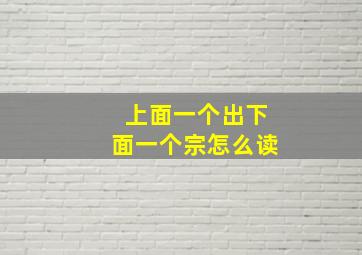 上面一个出下面一个宗怎么读